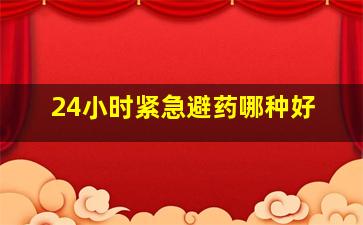 24小时紧急避药哪种好